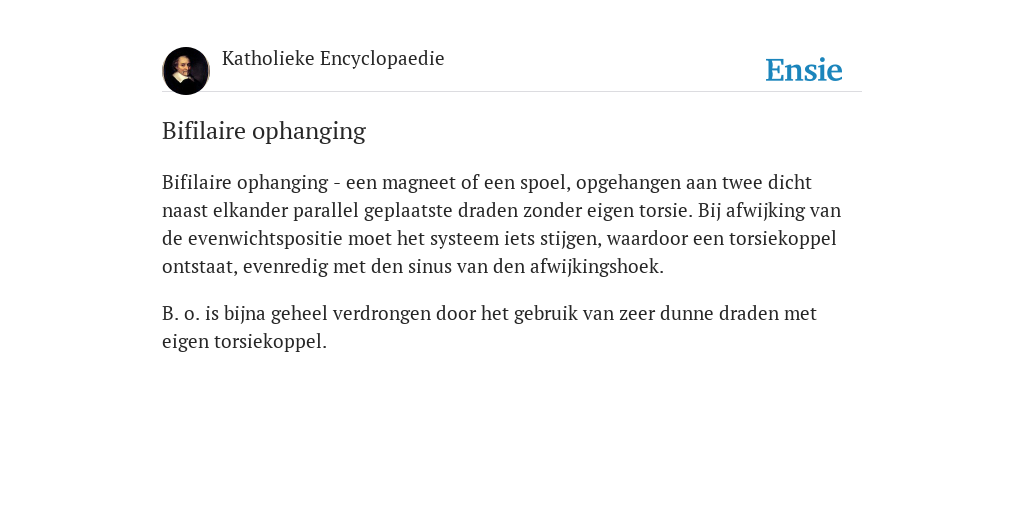 Katholieke Encyclopaedie

Ensie

Bifilaire ophanging

Bifilaire ophanging - een magneet of een spoel, opgehangen aan twee dicht naast elkander parallel geplaatste draden zonder eigen torsie. Bij afwijking van de evenwichtspositie moet het systeem iets stijgen, waardoor een torsiekoppel ontstaat, evenredig met den sinus van den afwijkingshoek.

B. o. is bijna geheel verdrongen door het gebruik van zeer dunne draden met eigen torsiekoppel.